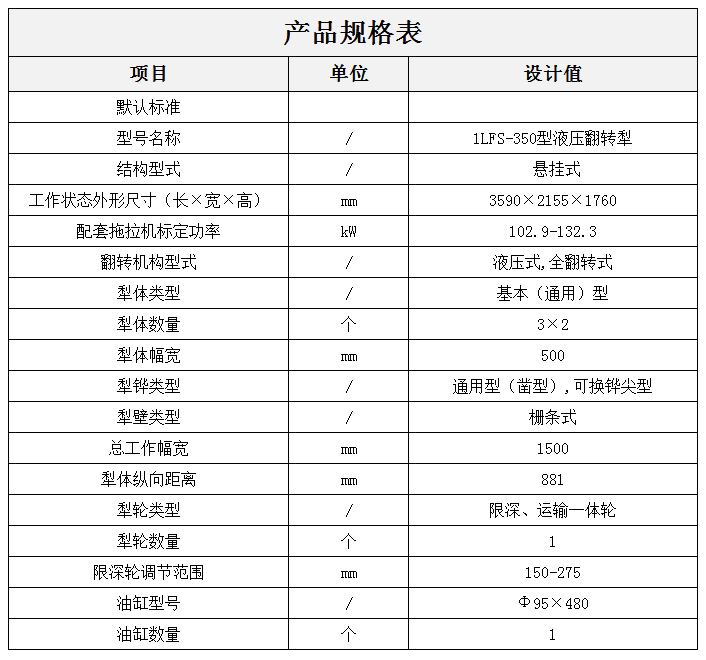 产品规格表

| 项目 | 单位 | 设计值 |
|---|---|---|
| 默认标准 | | |
| 型号名称 | / | 1LFS-350型液压翻转犁 |
| 结构型式 | / | 悬挂式 |
| 工作状态外形尺寸（长×宽×高） | mm | 3590×2155×1760 |
| 配套拖拉机标定功率 | kW | 102.9-132.3 |
| 翻转机构型式 | / | 液压式,全翻转式 |
| 犁体类型 | / | 基本（通用）型 |
| 犁体数量 | 个 | 3×2 |
| 犁体幅宽 | mm | 500 |
| 犁铧类型 | / | 通用型（凿型）,可换铧尖型 |
| 犁壁类型 | / | 栅条式 |
| 总工作幅宽 | mm | 1500 |
| 犁体纵向距离 | mm | 881 |
| 犁轮类型 | / | 限深、运输一体轮 |
| 犁轮数量 | 个 | 1 |
| 限深轮调节范围 | mm | 150-275 |
| 油缸型号 | / | Φ95×480 |
| 油缸数量 | 个 | 1 |